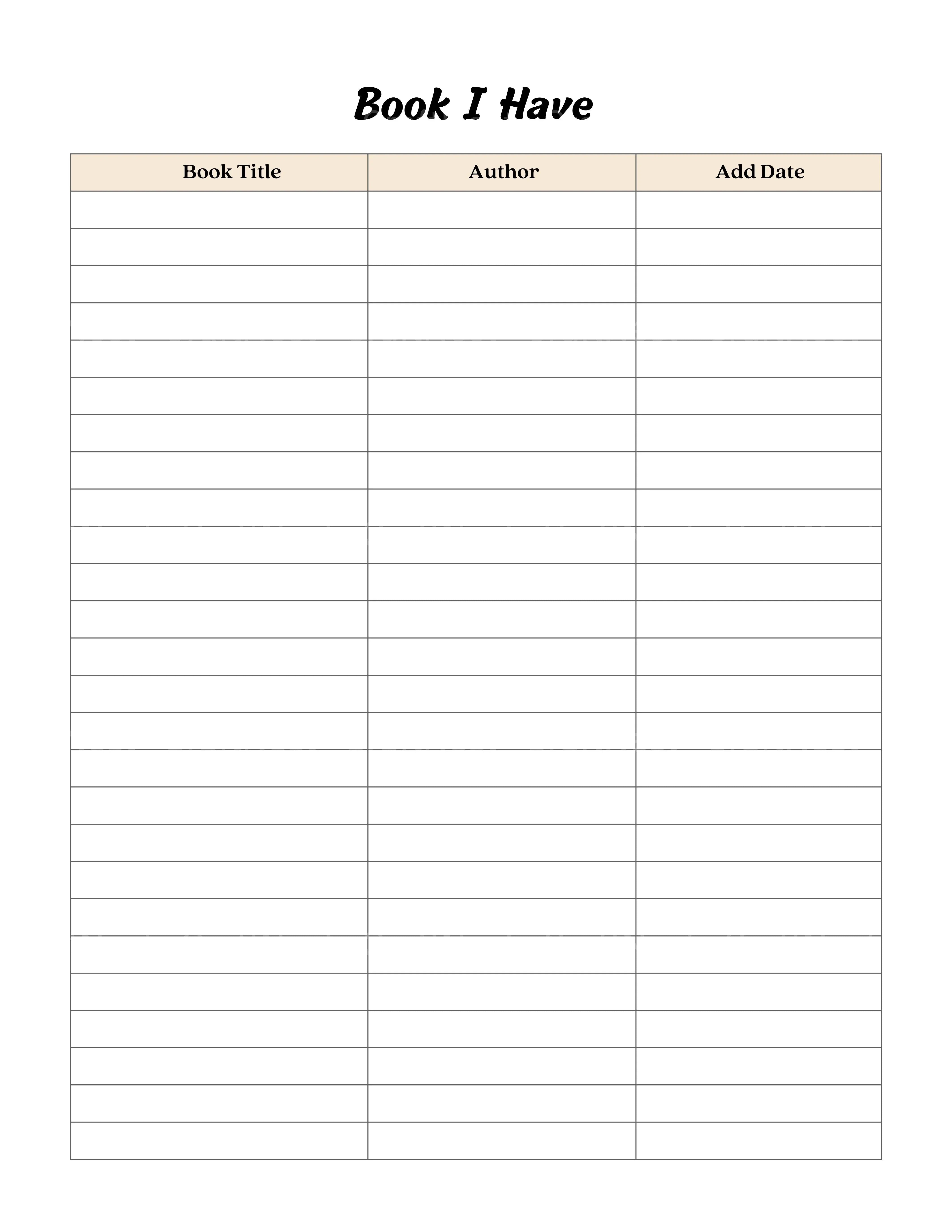 Book I Have

| Book Title | Author | Add Date |
|---|---|---|
| | | |
| | | |
| | | |
| | | |
| | | |
| | | |
| | | |
| | | |
| | | |
| | | |
| | | |
| | | |
| | | |
| | | |
| | | |
| | | |
| | | |
| | | |
| | | |
| | | |
| | | |
| | | |
| | | |
| | | |
| | | |
| | | |